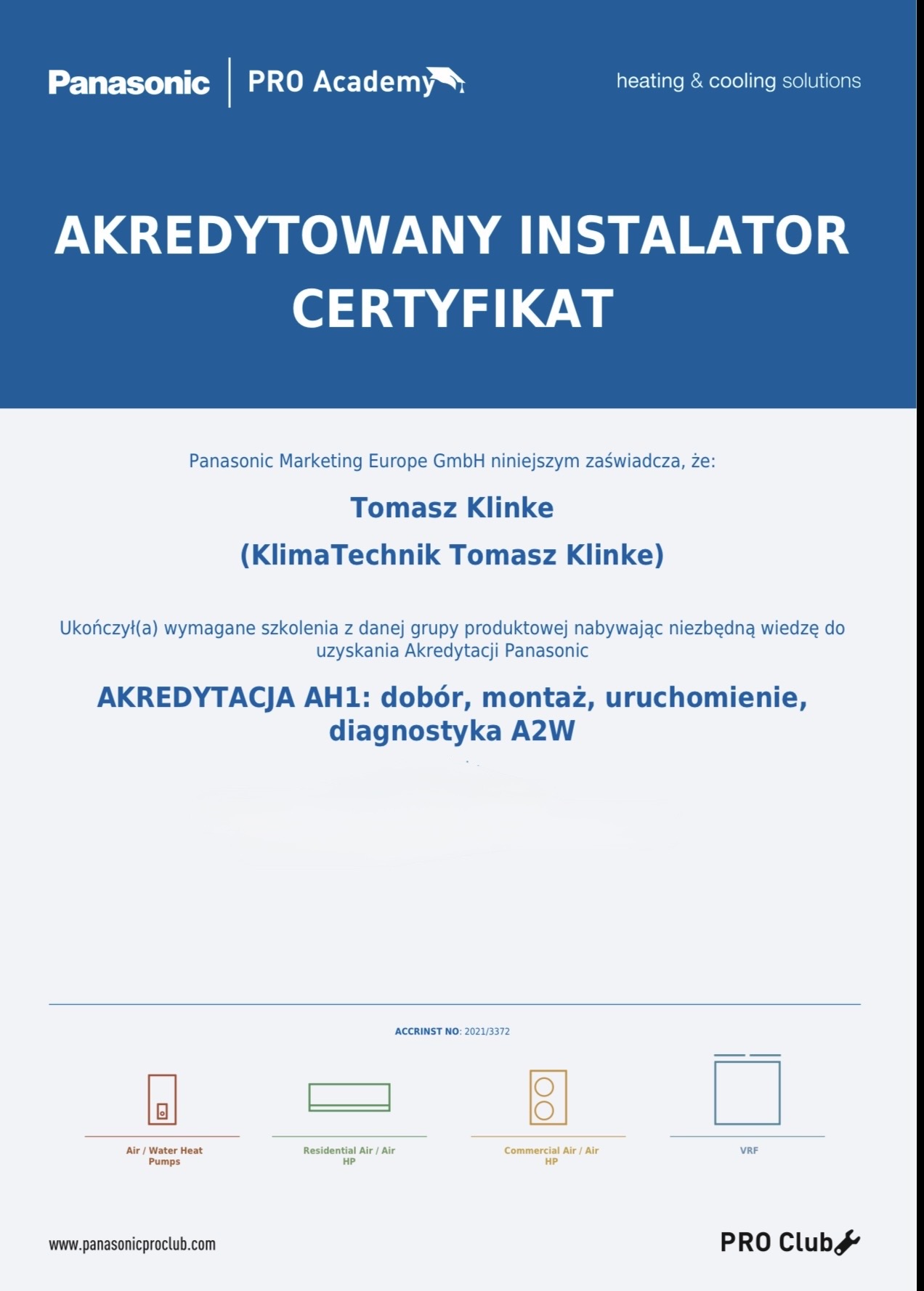 Panasonic | PRO Academy

heating & cooling solutions

AKREDYTOWANY INSTALATOR
CERTYFIKAT

Panasonic Marketing Europe GmbH niniejszym zaświadcza, że:

Tomasz Klinke

(KlimaTechnik Tomasz Klinke)

Ukończył(a) wymagane szkolenia z danej grupy produktowej nabywając niezbędną wiedzę do uzyskania Akredytacji Panasonic

AKREDYTACJA AH1: dobór, montaż, uruchomienie, diagnostyka A2W

ACCRINST NO: 2021/3372

Air / Water Heat Pumps

Residential Air / Air HP

Commercial Air / Air HP

VRF

www.panasonicproclub.com

PRO Club